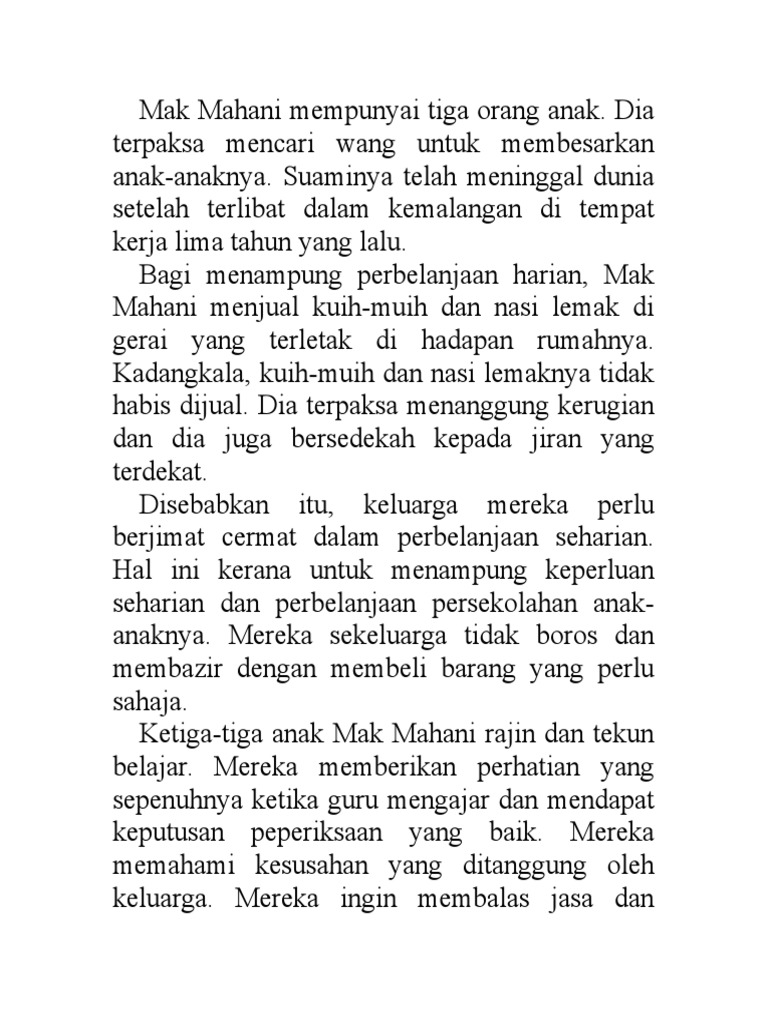 Mak Mahani mempunyai tiga orang anak. Dia terpaksa mencari wang untuk membesarkan anak-anaknya. Suaminya telah meninggal dunia setelah terlibat dalam kemalangan di tempat kerja lima tahun yang lalu.

Bagi menampung perbelanjaan harian, Mak Mahani menjual kuih-muih dan nasi lemak di gerai yang terletak di hadapan rumahnya. Kadangkala, kuih-muih dan nasi lemaknya tidak habis dijual. Dia terpaksa menanggung kerugian dan dia juga bersedekah kepada jiran yang terdekat.

Disebabkan itu, keluarga mereka perlu berjimat cermat dalam perbelanjaan seharian. Hal ini kerana untuk menampung keperluan seharian dan perbelanjaan persekolahan anak-anaknya. Mereka sekeluarga tidak boros dan membazir dengan membeli barang yang perlu sahaja.

Ketiga-tiga anak Mak Mahani rajin dan tekun belajar. Mereka memberikan perhatian yang sepenuhnya ketika guru mengajar dan mendapat keputusan peperiksaan yang baik. Mereka memahami kesusahan yang ditanggung oleh keluarga. Mereka ingin membalas jasa dan